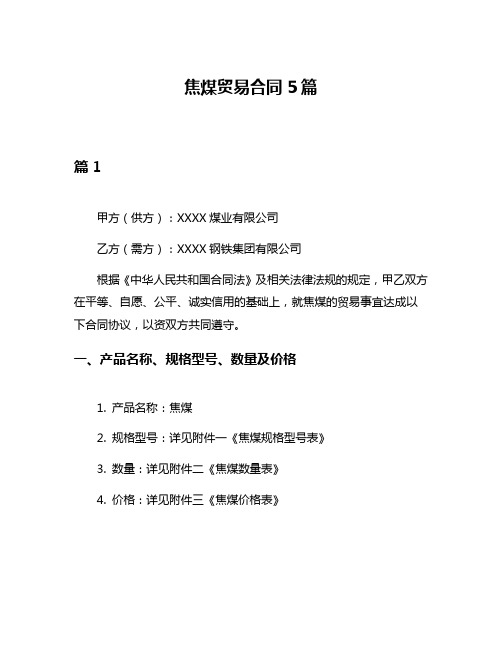 焦煤贸易合同 5 篇

篇 1

甲方（供方）：XXXX 煤业有限公司

乙方（需方）：XXXX 钢铁集团有限公司

根据《中华人民共和国合同法》及相关法律法规的规定，甲乙双方在平等、自愿、公平、诚实信用的基础上，就焦煤的贸易事宜达成以下合同协议，以资双方共同遵守。

一、产品名称、规格型号、数量及价格

1. 产品名称：焦煤

2. 规格型号：详见附件一《焦煤规格型号表》

3. 数量：详见附件二《焦煤数量表》

4. 价格：详见附件三《焦煤价格表》